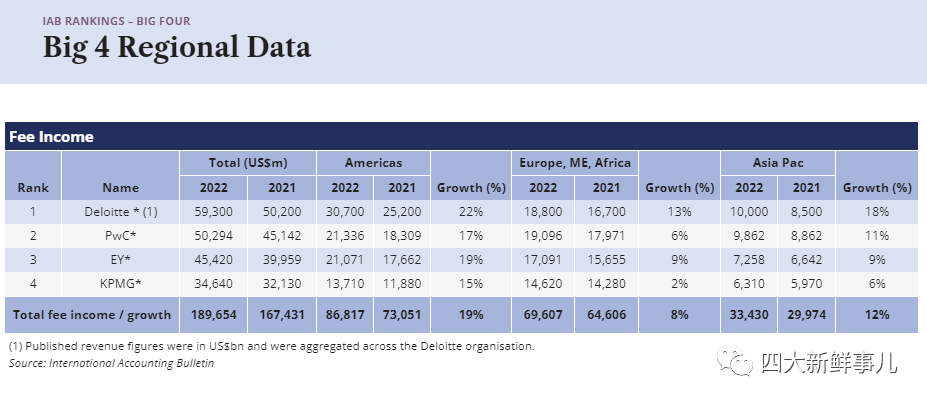 IAB RANKINGS – BIG FOUR

Big 4 Regional Data

Fee Income

| Rank | Name | Total (US$m) 2022 | Total (US$m) 2021 | Americas 2022 | Americas 2021 | Growth (%) | Europe, ME, Africa 2022 | Europe, ME, Africa 2021 | Growth (%) | Asia Pac 2022 | Asia Pac 2021 | Growth (%) |
|---|---|---|---|---|---|---|---|---|---|---|---|---|
| 1 | Deloitte * (1) | 59,300 | 50,200 | 30,700 | 25,200 | 22% | 18,800 | 16,700 | 13% | 10,000 | 8,500 | 18% |
| 2 | PwC* | 50,294 | 45,142 | 21,336 | 18,309 | 17% | 19,096 | 17,971 | 6% | 9,862 | 8,862 | 11% |
| 3 | EY* | 45,420 | 39,959 | 21,071 | 17,662 | 19% | 17,091 | 15,655 | 9% | 7,258 | 6,642 | 9% |
| 4 | KPMG* | 34,640 | 32,130 | 13,710 | 11,880 | 15% | 14,620 | 14,280 | 2% | 6,310 | 5,970 | 6% |
| Total fee income / growth | | 189,654 | 167,431 | 86,817 | 73,051 | 19% | 69,607 | 64,606 | 8% | 33,430 | 29,974 | 12% |

(1) Published revenue figures were in US$bn and were aggregated across the Deloitte organisation.
Source: International Accounting Bulletin

四大新鲜事儿